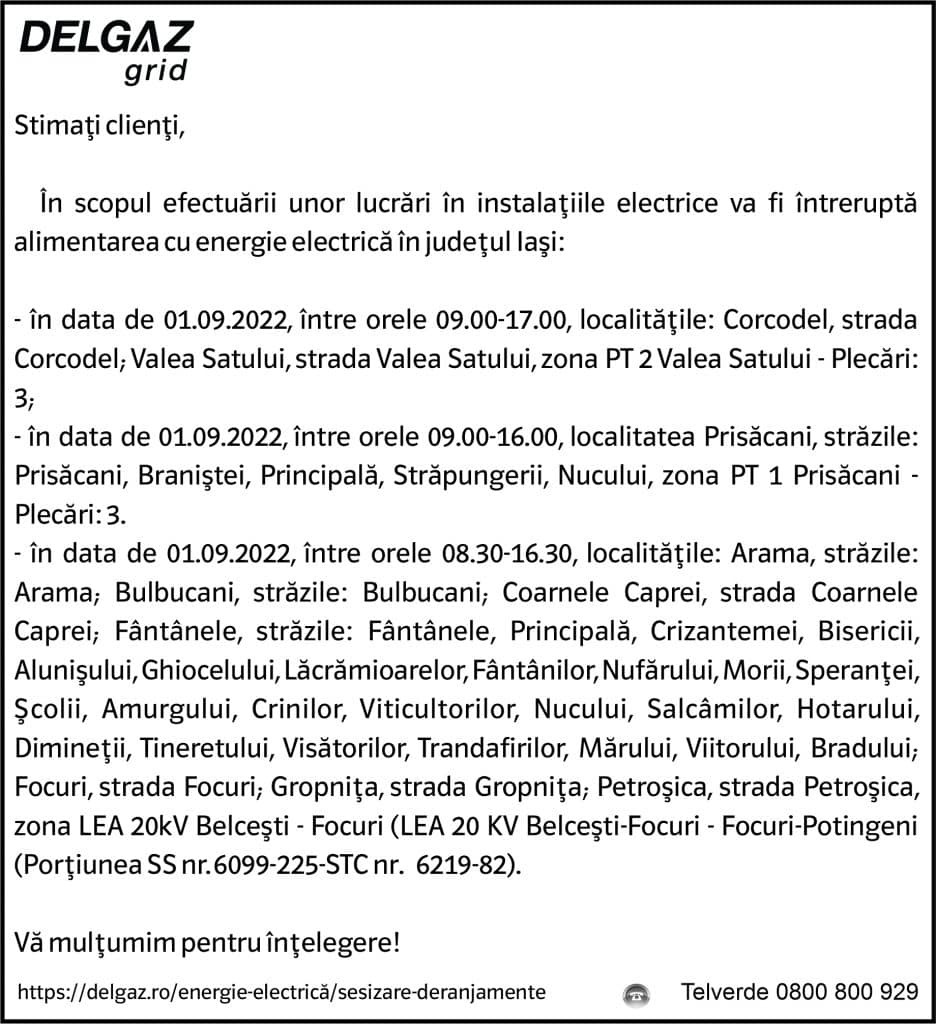 DELGAZ
grid

Stimaţi clienţi,

În scopul efectuării unor lucrări în instalaţiile electrice va fi întreruptă alimentarea cu energie electrică în judeţul Iaşi:

- în data de 01.09.2022, între orele 09.00-17.00, localităţile: Corcodel, strada Corcodel; Valea Satului, strada Valea Satului, zona PT 2 Valea Satului - Plecări: 3;
- în data de 01.09.2022, între orele 09.00-16.00, localitatea Prisăcani, străzile: Prisăcani, Braniştei, Principală, Străpungerii, Nucului, zona PT 1 Prisăcani - Plecări: 3.
- în data de 01.09.2022, între orele 08.30-16.30, localităţile: Arama, străzile: Arama; Bulbucani, străzile: Bulbucani; Coarnele Caprei, strada Coarnele Caprei; Fântânele, străzile: Fântânele, Principală, Crizantemei, Bisericii, Alunişului, Ghiocelului, Lăcrămioarelor, Fântânilor, Nufărului, Morii, Speranţei, Şcolii, Amurgului, Crinilor, Viticultorilor, Nucului, Salcâmilor, Hotarului, Dimineţii, Tineretului, Visătorilor, Trandafirilor, Mărului, Viitorului, Bradului; Focuri, strada Focuri; Gropniţa, strada Gropniţa; Petroşica, strada Petroşica, zona LEA 20kV Belceşti - Focuri (LEA 20 KV Belceşti-Focuri - Focuri-Potingeni (Porţiunea SS nr. 6099-225-STC nr. 6219-82).

Vă mulţumim pentru înţelegere!

https://delgaz.ro/energie-electrică/sesizare-deranjamente Telverde 0800 800 929